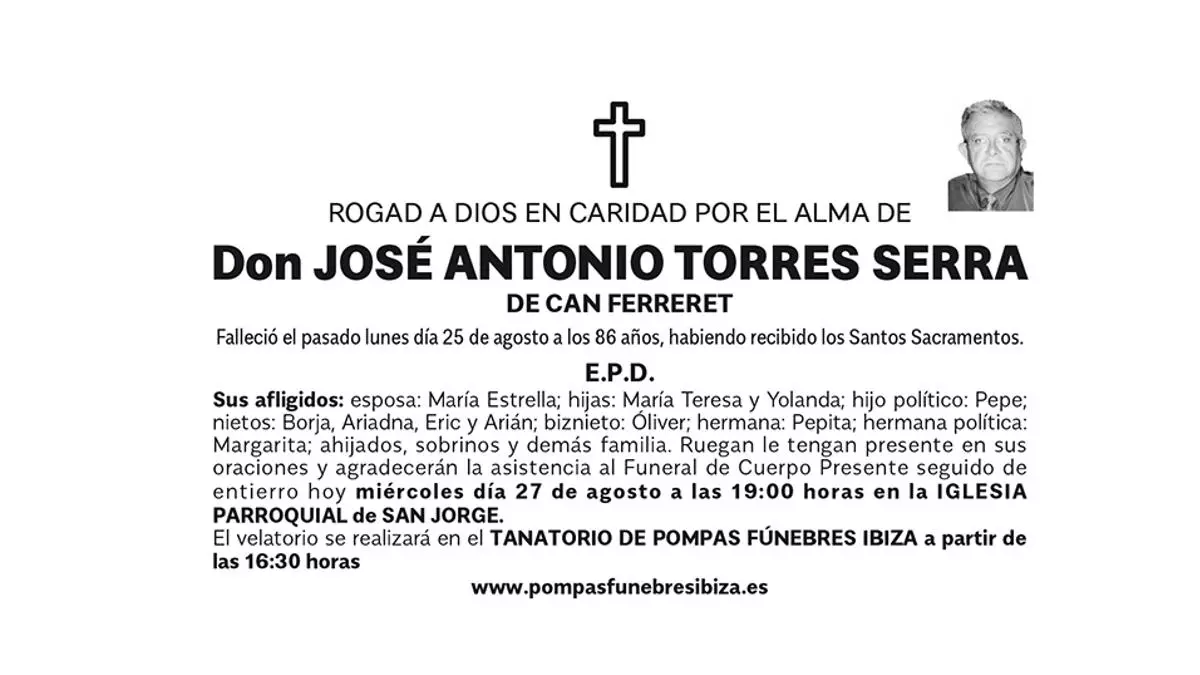 ROGAD A DIOS EN CARIDAD POR EL ALMA DE

Don JOSÉ ANTONIO TORRES SERRA

DE CAN FERRERET

Falleció el pasado lunes día 25 de agosto a los 86 años, habiendo recibido los Santos Sacramentos.

E.P.D.

Sus afligidos: esposa: María Estrella; hijas: María Teresa y Yolanda; hijo político: Pepe; nietos: Borja, Ariadna, Eric y Arián; biznieto: Óliver; hermana: Pepita; hermana política: Margarita; ahijados, sobrinos y demás familia. Ruegan le tengan presente en sus oraciones y agradecerán la asistencia al Funeral de Cuerpo Presente seguido de entierro hoy miércoles día 27 de agosto a las 19:00 horas en la IGLESIA PARROQUIAL de SAN JORGE.

El velatorio se realizará en el TANATORIO DE POMPAS FÚNEBRES IBIZA a partir de las 16:30 horas

www.pompasfunebresibiza.es